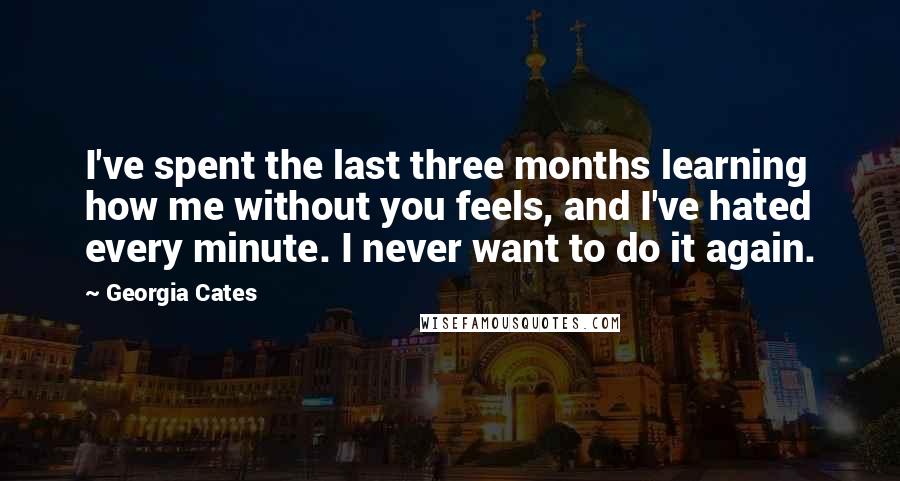 I've spent the last three months learning how me without you feels, and I've hated every minute. I never want to do it again.

~ Georgia Cates

WISEFAMOUSQUOTES.COM